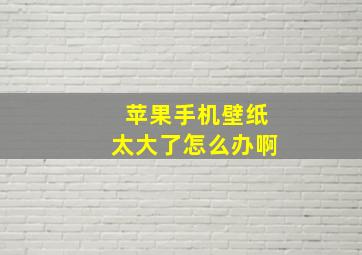 苹果手机壁纸
太大了怎么办啊